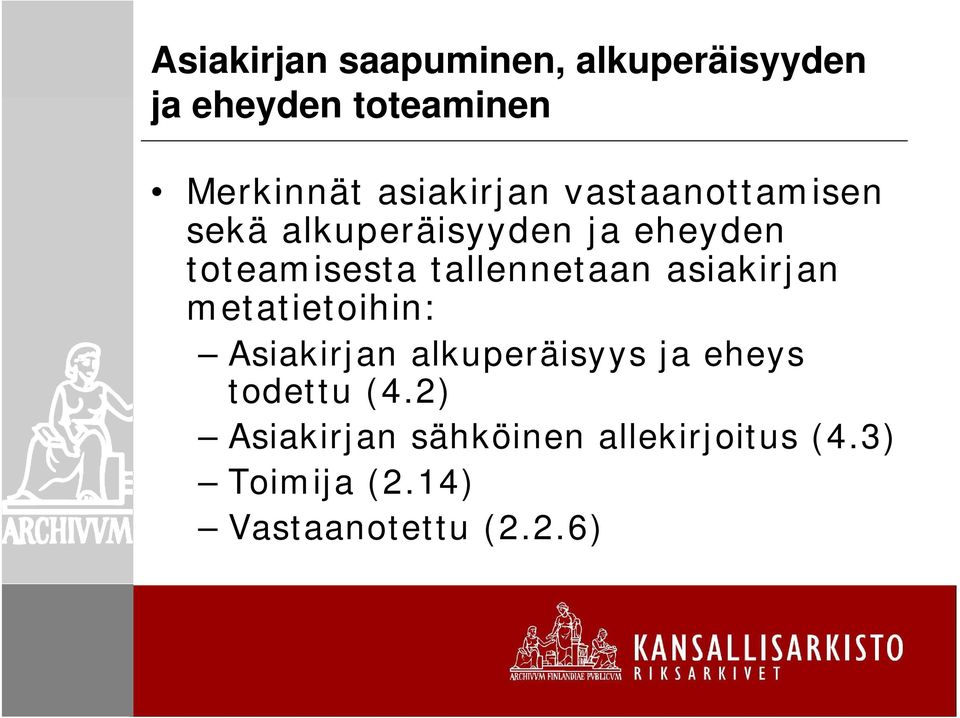 Asiakirjan saapuminen, alkuperäisyyden ja eheyden toteaminen

• Merkinnät asiakirjan vastaanottamisen sekä alkuperäisyyden ja eheyden toteamisesta tallennetaan asiakirjan metatietoihin:
– Asiakirjan alkuperäisyys ja eheys todettu (4.2)
– Asiakirjan sähköinen allekirjoitus (4.3)
– Toimija (2.14)
– Vastaanotettu (2.2.6)

ARCHIVVM

ARCHIVVM FINLANDIAE PVBLICVM
KANSALLISARKISTO
RIKSARKIVET